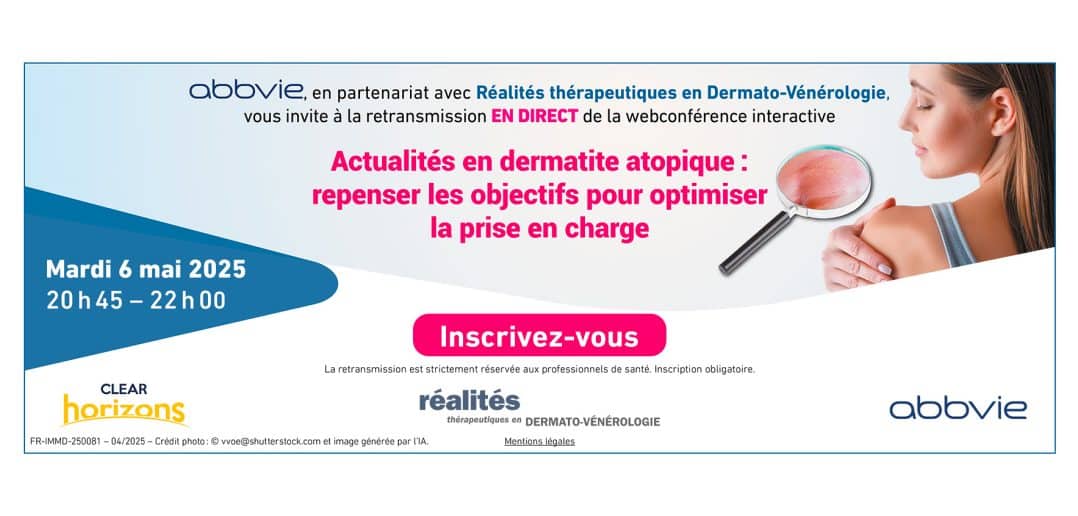 abbvie, en partenariat avec Réalités thérapeutiques en Dermato-Vénérologie, vous invite à la retransmission EN DIRECT de la webconférence interactive

Actualités en dermatite atopique : repenser les objectifs pour optimiser la prise en charge

Mardi 6 mai 2025
20 h 45 – 22 h 00

Inscrivez-vous

La retransmission est strictement réservée aux professionnels de santé. Inscription obligatoire.

CLEAR
horizons

réalités
thérapeutiques en DERMATO-VÉNÉROLOGIE

abbvie

FR-IMMD-250081 – 04/2025 – Crédit photo : © vvoe@shutterstock.com et image générée par l'IA.

Mentions légales